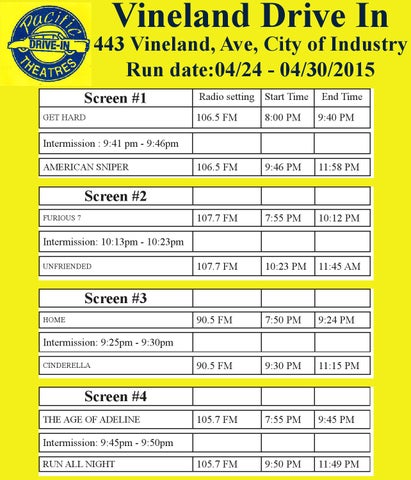 Pacific DRIVE-IN THEATRES

Vineland Drive In
443 Vineland, Ave, City of Industry
Run date:04/24 - 04/30/2015

| Screen #1 | Radio setting | Start Time | End Time |
|---|---|---|---|
| GET HARD | 106.5 FM | 8:00 PM | 9:40 PM |
| Intermission : 9:41 pm - 9:46pm | | | |
| AMERICAN SNIPER | 106.5 FM | 9:46 PM | 11:58 PM |

| Screen #2 | | | |
|---|---|---|---|
| FURIOUS 7 | 107.7 FM | 7:55 PM | 10:12 PM |
| Intermission: 10:13pm - 10:23pm | | | |
| UNFRIENDED | 107.7 FM | 10:23 PM | 11:45 AM |

| Screen #3 | | | |
|---|---|---|---|
| HOME | 90.5 FM | 7:50 PM | 9:24 PM |
| Intermission: 9:25pm - 9:30pm | | | |
| CINDERELLA | 90.5 FM | 9:30 PM | 11:15 PM |

| Screen #4 | | | |
|---|---|---|---|
| THE AGE OF ADELINE | 105.7 FM | 7:55 PM | 9:45 PM |
| Intermission: 9:45pm - 9:50pm | | | |
| RUN ALL NIGHT | 105.7 FM | 9:50 PM | 11:49 PM |